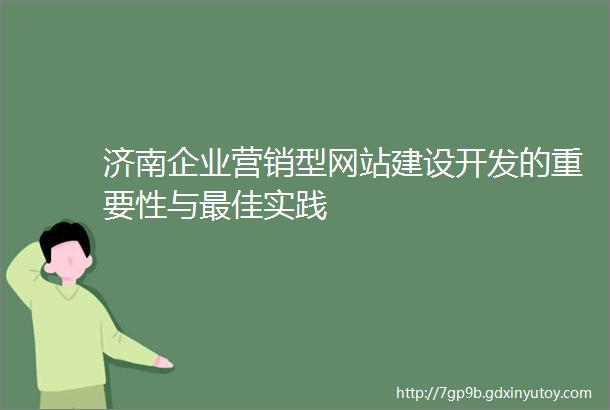 济南企业营销型网站建设开发的重要性与最佳实践

http://7gp9b.gdxinyutoy.com